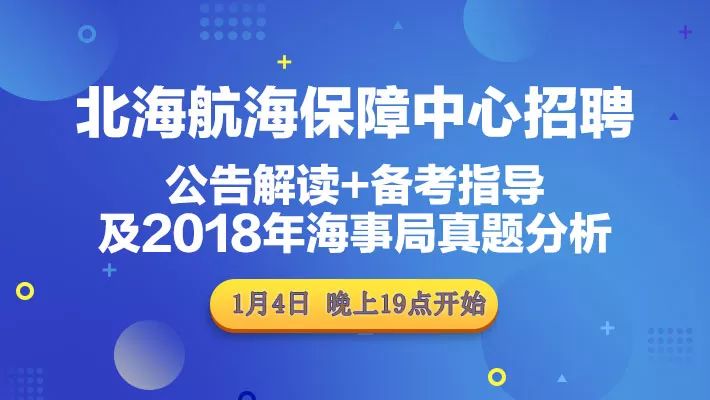 北海航海保障中心招聘

公告解读+备考指导
及2018年海事局真题分析

1月4日 晚上19点开始